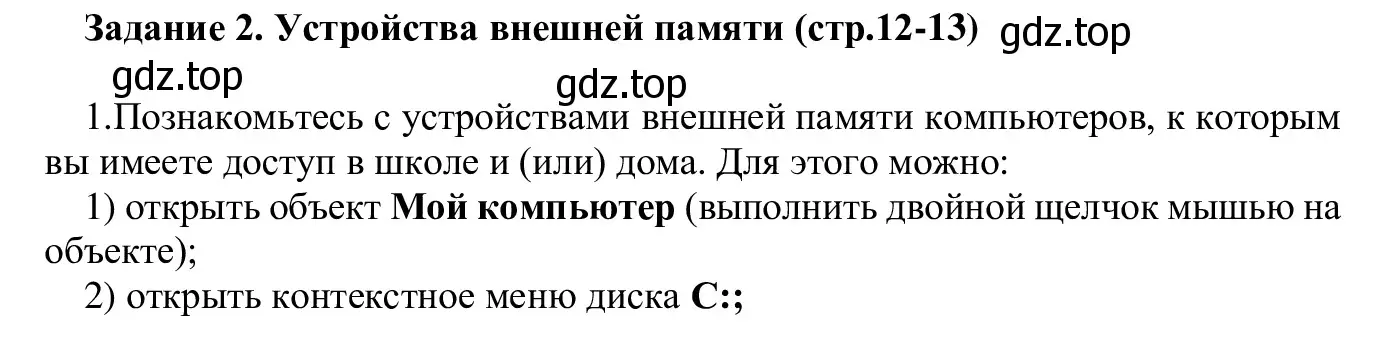 Задание 2. Устройства внешней памяти (стр.12-13) gdz.top

gdz.top

gdz.top

1.Познакомьтесь с устройствами внешней памяти компьютеров, к которым вы имеете доступ в школе и (или) дома. Для этого можно:

1) открыть объект Мой компьютер (выполнить двойной щелчок мышью на объекте);

2) открыть контекстное меню диска C:;